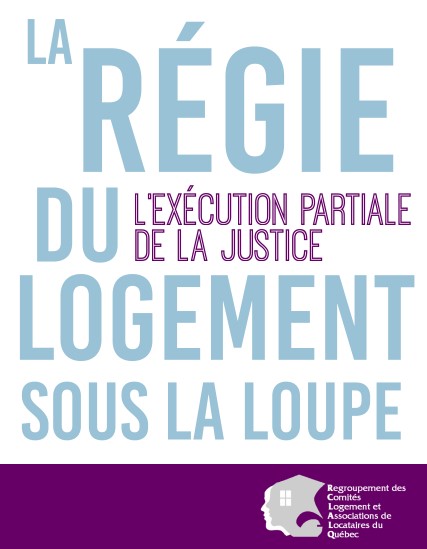 LA RÉGIE DU LOGEMENT

L'EXÉCUTION PARTIALE DE LA JUSTICE

SOUS LA LOUPE

Regroupement des Comités Logement et Associations de Locataires du Québec